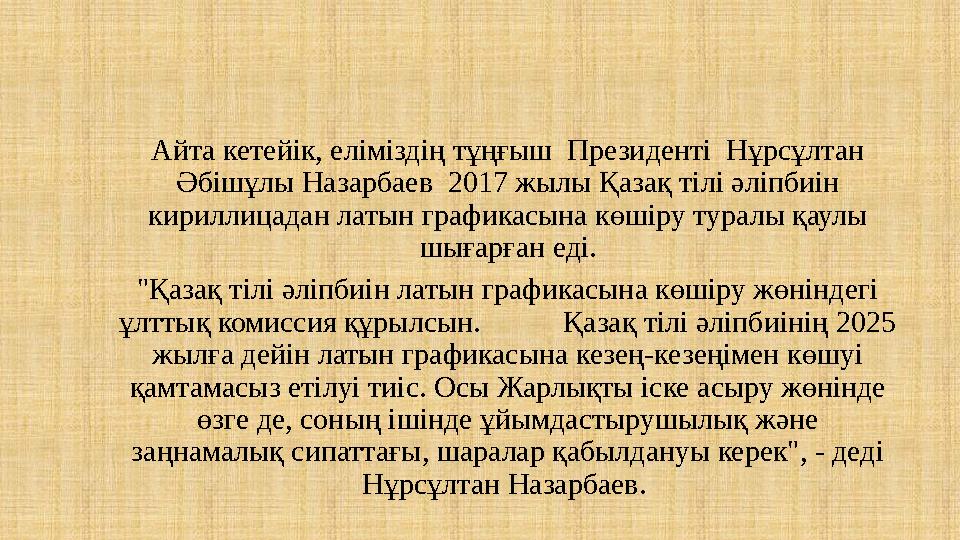 Айта кетейік, еліміздің тұңғыш Президенті Нұрсұлтан Әбішұлы Назарбаев 2017 жылы Қазақ тілі әліпбиін кириллицадан латын графикасына көшіру туралы қаулы шығарған еді.

"Қазақ тілі әліпбиін латын графикасына көшіру жөніндегі ұлттық комиссия құрылсын. Қазақ тілі әліпбиінің 2025 жылға дейін латын графикасына кезең-кезеңімен көшуі қамтамасыз етілуі тиіс. Осы Жарлықты іске асыру жөнінде өзге де, соның ішінде ұйымдастырушылық және заңнамалық сипаттағы, шаралар қабылдануы керек", - деді Нұрсұлтан Назарбаев.